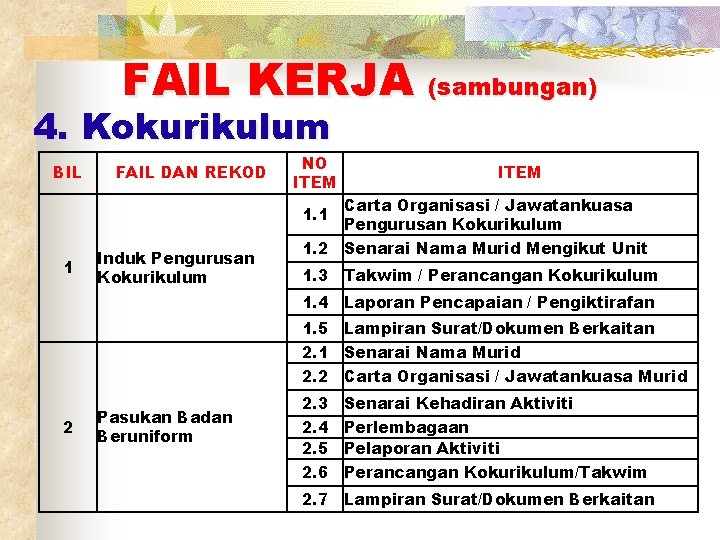 FAIL KERJA (sambungan)

4. Kokurikulum

| BIL | FAIL DAN REKOD | NO ITEM | ITEM |
|---|---|---|---|
| 1 | Induk Pengurusan Kokurikulum | 1.1 | Carta Organisasi / Jawatankuasa Pengurusan Kokurikulum |
| | | 1.2 | Senarai Nama Murid Mengikut Unit |
| | | 1.3 | Takwim / Perancangan Kokurikulum |
| | | 1.4 | Laporan Pencapaian / Pengiktirafan |
| | | 1.5 | Lampiran Surat/Dokumen Berkaitan |
| 2 | Pasukan Badan Beruniform | 2.1 | Senarai Nama Murid |
| | | 2.2 | Carta Organisasi / Jawatankuasa Murid |
| | | 2.3 | Senarai Kehadiran Aktiviti |
| | | 2.4 | Perlembagaan |
| | | 2.5 | Pelaporan Aktiviti |
| | | 2.6 | Perancangan Kokurikulum/Takwim |
| | | 2.7 | Lampiran Surat/Dokumen Berkaitan |